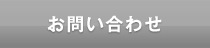 お問い合わせ